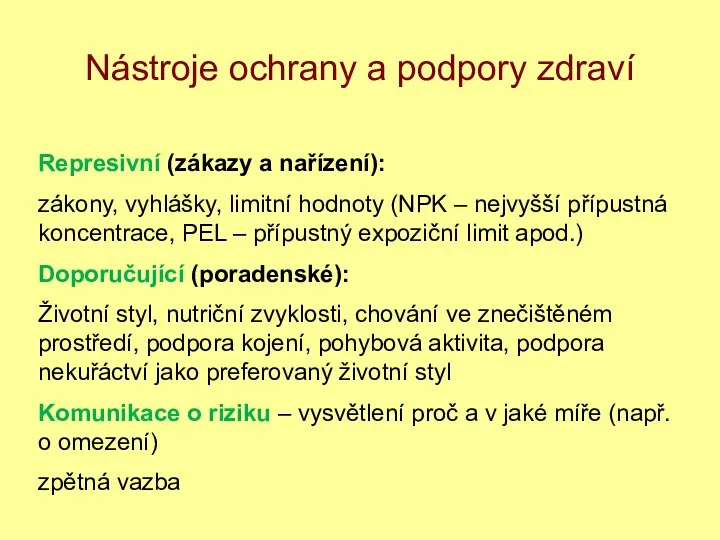 Nástroje ochrany a podpory zdraví

Represivní (zákazy a nařízení):

zákony, vyhlášky, limitní hodnoty (NPK – nejvyšší přípustná koncentrace, PEL – přípustný expoziční limit apod.)

Doporučující (poradenské):

Životní styl, nutriční zvyklosti, chování ve znečištěném prostředí, podpora kojení, pohybová aktivita, podpora nekuřáctví jako preferovaný životní styl

Komunikace o riziku – vysvětlení proč a v jaké míře (např. o omezení)

zpětná vazba